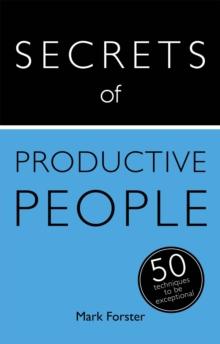 SECRETS
of

PRODUCTIVE
PEOPLE

50
techniques
to be
exceptional

Mark Forster